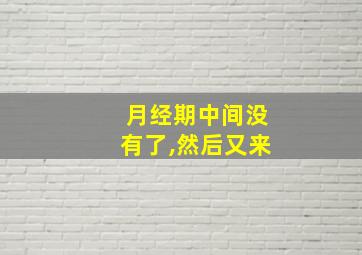 月经期中间没有了,然后又来